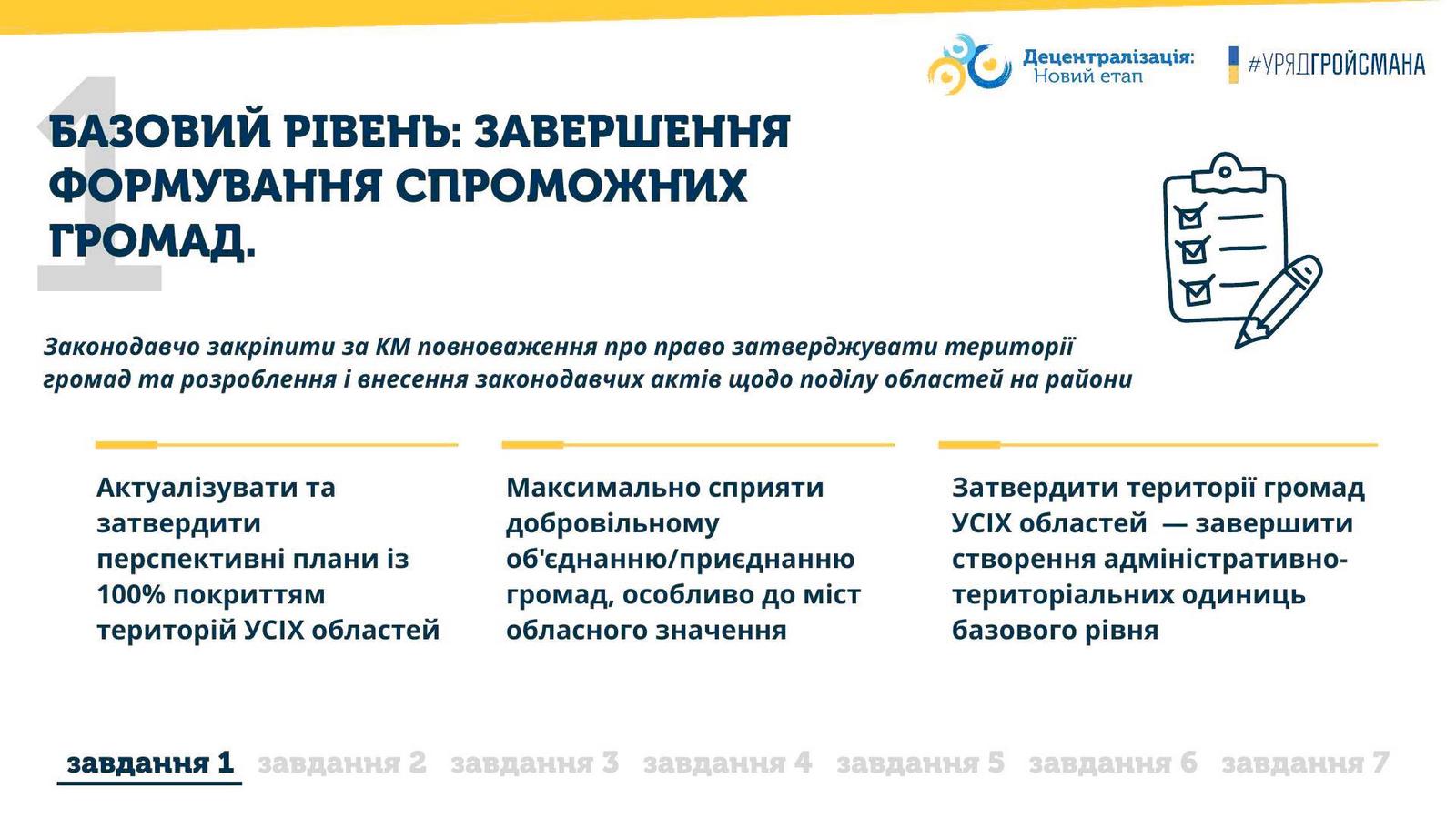 Децентралізація:
Новий етап

#УРЯДГРОЙСМАНА

1

БАЗОВИЙ РІВЕНЬ: ЗАВЕРШЕННЯ ФОРМУВАННЯ СПРОМОЖНИХ ГРОМАД.

Законодавчо закріпити за КМ повноваження про право затверджувати території громад та розроблення і внесення законодавчих актів щодо поділу областей на райони

Актуалізувати та затвердити перспективні плани із 100% покриттям територій УСІХ областей

Максимально сприяти добровільному об'єднанню/приєднанню громад, особливо до міст обласного значення

Затвердити території громад УСІХ областей — завершити створення адміністративно-територіальних одиниць базового рівня

завдання 1 завдання 2 завдання 3 завдання 4 завдання 5 завдання 6 завдання 7